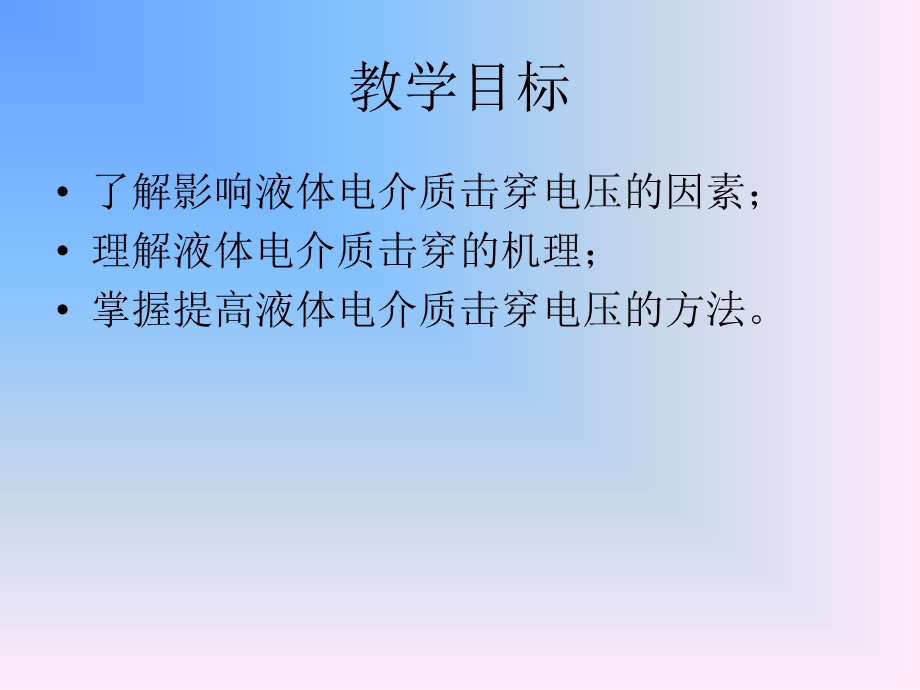 教学目标

• 了解影响液体电介质击穿电压的因素；
• 理解液体电介质击穿的机理；
• 掌握提高液体电介质击穿电压的方法。